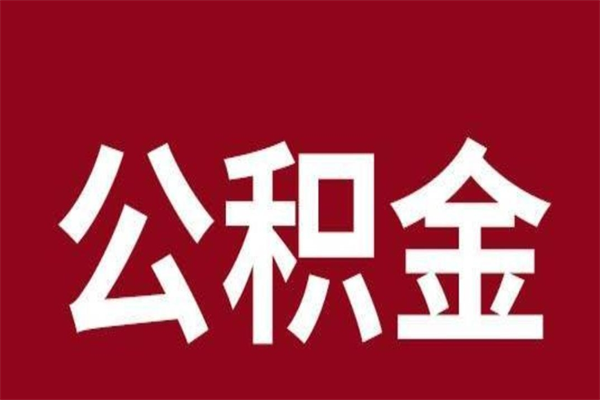 公积金